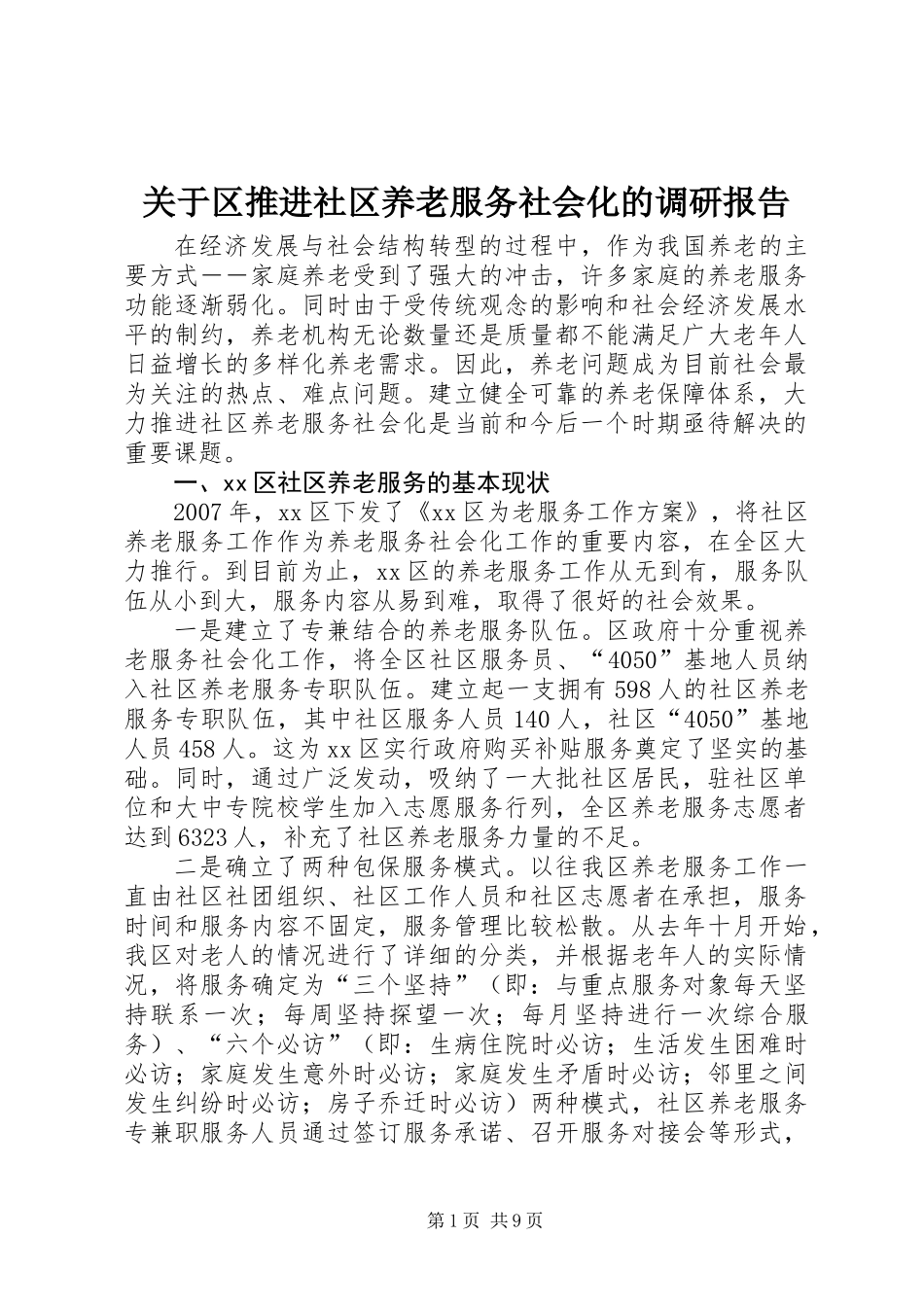 关于区推进社区养老服务社会化的调研报告

在经济发展与社会结构转型的过程中，作为我国养老的主要方式——家庭养老受到了强大的冲击，许多家庭的养老服务功能逐渐弱化。同时由于受传统观念的影响和社会经济发展水平的制约，养老机构无论数量还是质量都不能满足广大老年人日益增长的多样化养老需求。因此，养老问题成为目前社会最为关注的热点、难点问题。建立健全可靠的养老保障体系，大力推进社区养老服务社会化是当前和今后一个时期亟待解决的重要课题。

一、xx区社区养老服务的基本现状

2007年，xx区下发了《xx区为老服务工作方案》，将社区养老服务工作作为养老服务社会化工作的重要内容，在全区大力推行。到目前为止，xx区的养老服务工作从无到有，服务队伍从小到大，服务内容从易到难，取得了很好的社会效果。

一是建立了专兼结合的养老服务队伍。区政府十分重视养老服务社会化工作，将全区社区服务员、“4050”基地人员纳入社区养老服务专职队伍。建立起一支拥有598人的社区养老服务专职队伍，其中社区服务人员140人，社区“4050”基地人员458人。这为xx区实行政府购买补贴服务奠定了坚实的基础。同时，通过广泛发动，吸纳了一大批社区居民，驻社区单位和大中专院校学生加入志愿服务行列，全区养老服务志愿者达到6323人，补充了社区养老服务力量的不足。

二是确立了两种包保服务模式。以往我区养老服务工作一直由社区社团组织、社区工作人员和社区志愿者在承担，服务时间和服务内容不固定，服务管理比较松散。从去年十月开始，我区对老人的情况进行了详细的分类，并根据老年人的实际情况，将服务确定为“三个坚持”（即：与重点服务对象每天坚持联系一次；每周坚持探望一次；每月坚持进行一次综合服务）、“六个必访”（即：生病住院时必访；生活发生困难时必访；家庭发生意外时必访；家庭发生矛盾时必访；邻里之间发生纠纷时必访；房子乔迁时必访）两种模式，社区养老服务专兼职服务人员通过签订服务承诺、召开服务对接会等形式，

第1页 共9页